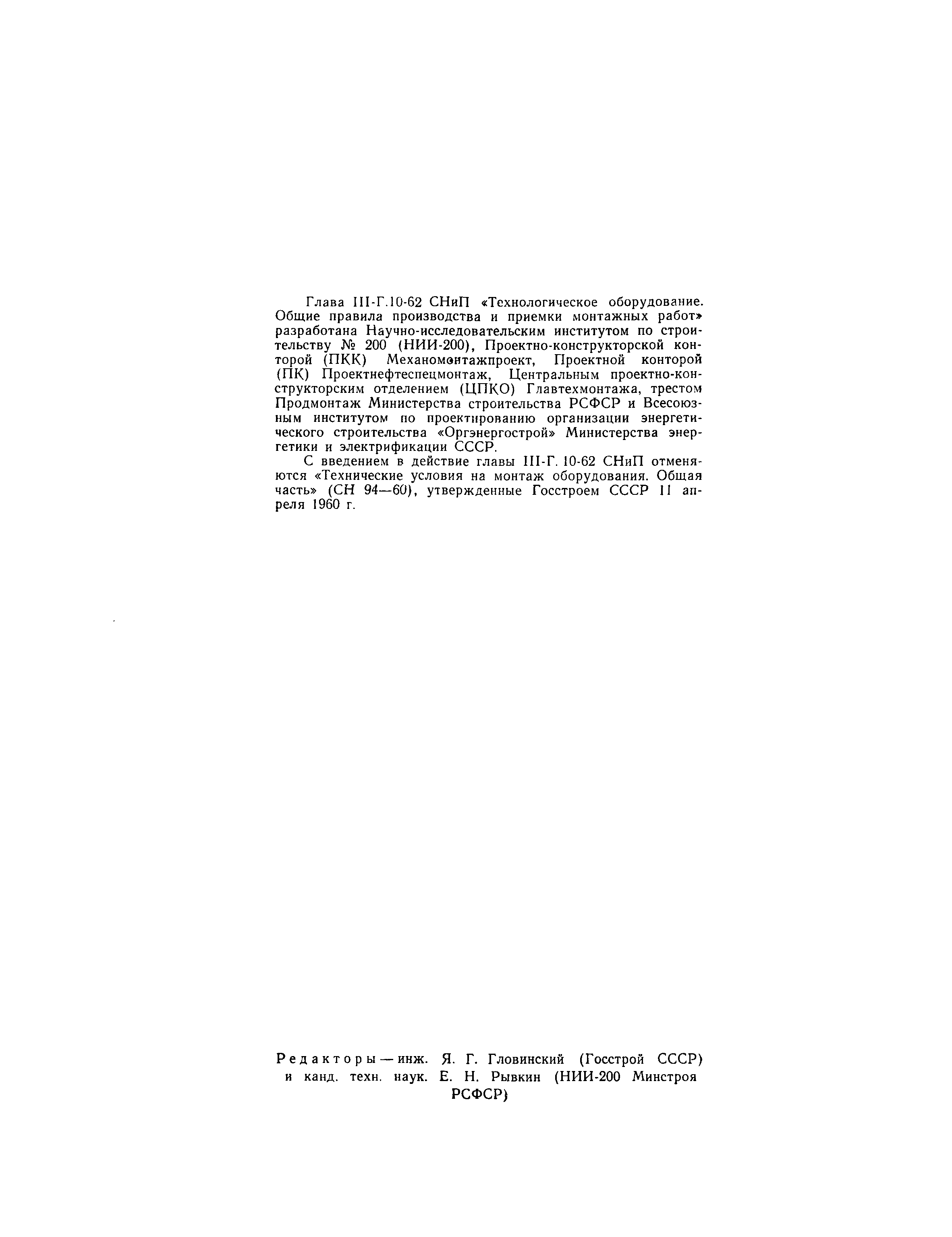 Глава III-Г.10-62 СНиП «Технологическое оборудование. Общие правила производства и приемки монтажных работ» разработана Научно-исследовательским институтом по строительству № 200 (НИИ-200), Проектно-конструкторской конторой (ПКК) Механомонтажпроект, Проектной конторой (ПК) Проектнефтеспецмонтаж, Центральным проектно-конструкторским отделением (ЦПКО) Главтехмонтажа, трестом Продмонтаж Министерства строительства РСФСР и Всесоюзным институтом по проектированию организации энергетического строительства «Оргэнергострой» Министерства энергетики и электрификации СССР.

С введением в действие главы III-Г. 10-62 СНиП отменяются «Технические условия на монтаж оборудования. Общая часть» (СН 94—60), утвержденные Госстроем СССР 11 апреля 1960 г.

Редакторы — инж. Я. Г. Гловинский (Госстрой СССР) и канд. техн. наук. Е. Н. Рывкин (НИИ-200 Минстроя РСФСР)